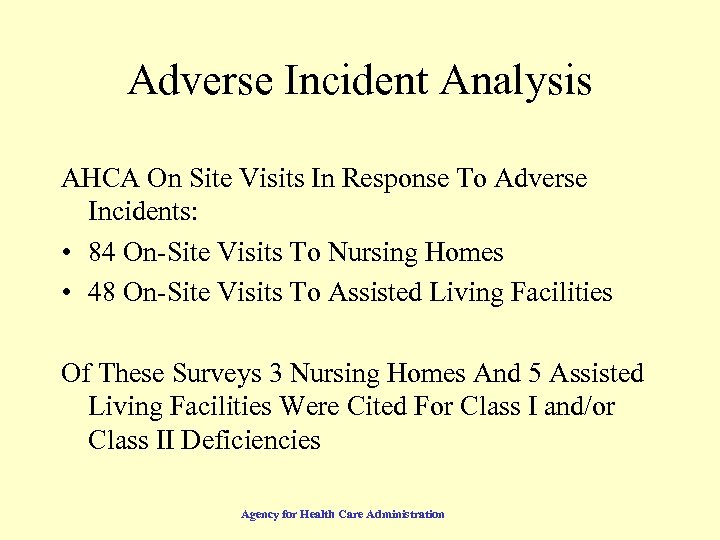 Adverse Incident Analysis

AHCA On Site Visits In Response To Adverse Incidents:

• 84 On-Site Visits To Nursing Homes
• 48 On-Site Visits To Assisted Living Facilities

Of These Surveys 3 Nursing Homes And 5 Assisted Living Facilities Were Cited For Class I and/or Class II Deficiencies

Agency for Health Care Administration